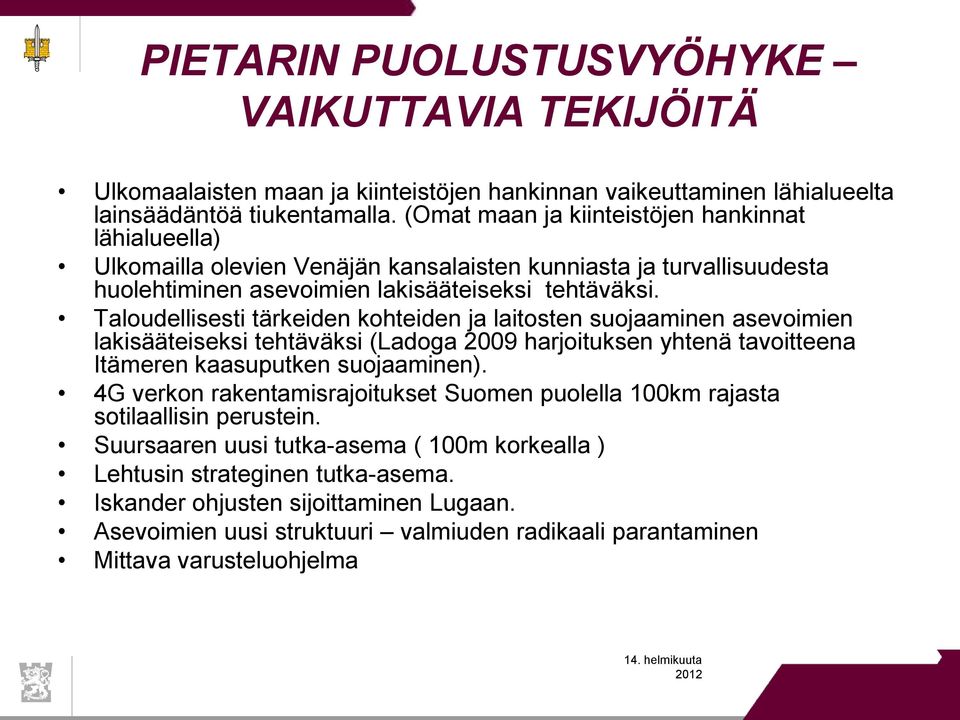 PIETARIN PUOLUSTUSVYÖHYKE – VAIKUTTAVIA TEKIJÖITÄ

• Ulkomaalaisten maan ja kiinteistöjen hankinnan vaikeuttaminen lähialueelta lainsäädäntöä tiukentamalla. (Omat maan ja kiinteistöjen hankinnat lähialueella)
• Ulkomailla olevien Venäjän kansalaisten kunniasta ja turvallisuudesta huolehtiminen asevoimien lakisääteiseksi tehtäväksi.
• Taloudellisesti tärkeiden kohteiden ja laitosten suojaaminen asevoimien lakisääteiseksi tehtäväksi (Ladoga 2009 harjoituksen yhtenä tavoitteena Itämeren kaasuputken suojaaminen).
• 4G verkon rakentamisrajoitukset Suomen puolella 100km rajasta sotilaallisin perustein.
• Suursaaren uusi tutka-asema ( 100m korkealla )
• Lehtusin strateginen tutka-asema.
• Iskander ohjusten sijoittaminen Lugaan.
• Asevoimien uusi struktuuri – valmiuden radikaali parantaminen
• Mittava varusteluohjelma

14. helmikuuta 2012